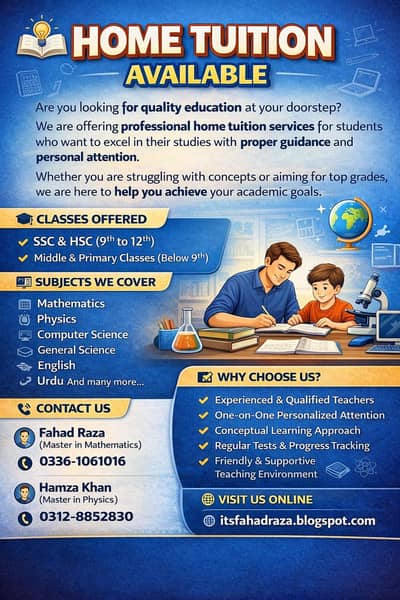 HOME TUITION
AVAILABLE

Are you looking for quality education at your doorstep?

We are offering professional home tuition services for students who want to excel in their studies with proper guidance and personal attention.

Whether you are struggling with concepts or aiming for top grades, we are here to help you achieve your academic goals.

CLASSES OFFERED
SSC & HSC (9$^{th}$ to 12$^{th}$)
Middle & Primary Classes (Below 9$^{th}$)

SUBJECTS WE COVER
Mathematics
Physics
Computer Science
General Science
English
Urdu And many more...

CONTACT US
Fahad Raza
(Master in Mathematics)
0336-1061016

Hamza Khan
(Master in Physics)
0312-8852830

WHY CHOOSE US?
Experienced & Qualified Teachers
One-on-One Personalized Attention
Conceptual Learning Approach
Regular Tests & Progress Tracking
Friendly & Supportive Teaching Environment

VISIT US ONLINE
itsfahadraza.blogspot.com